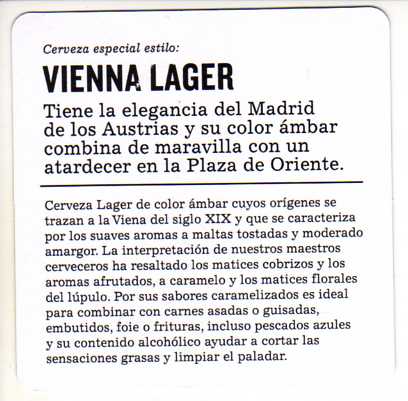 Cerveza especial estilo:

VIENNA LAGER

Tiene la elegancia del Madrid de los Austrias y su color ámbar combina de maravilla con un atardecer en la Plaza de Oriente.

Cerveza Lager de color ámbar cuyos orígenes se trazan a la Viena del siglo XIX y que se caracteriza por los suaves aromas a maltas tostadas y moderado amargor. La interpretación de nuestros maestros cerveceros ha resaltado los matices cobrizos y los aromas afrutados, a caramelo y los matices florales del lúpulo. Por sus sabores caramelizados es ideal para combinar con carnes asadas o guisadas, embutidos, foie o frituras, incluso pescados azules y su contenido alcohólico ayudar a cortar las sensaciones grasas y limpiar el paladar.